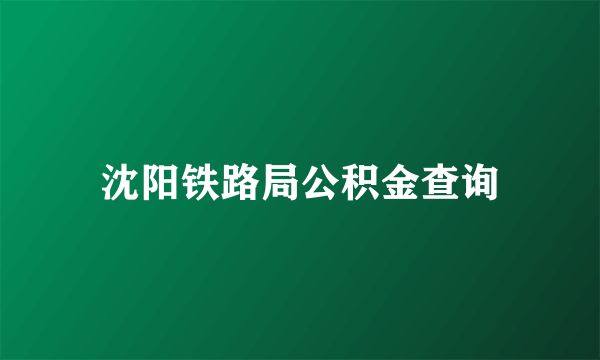 沈阳铁路局公积金查询